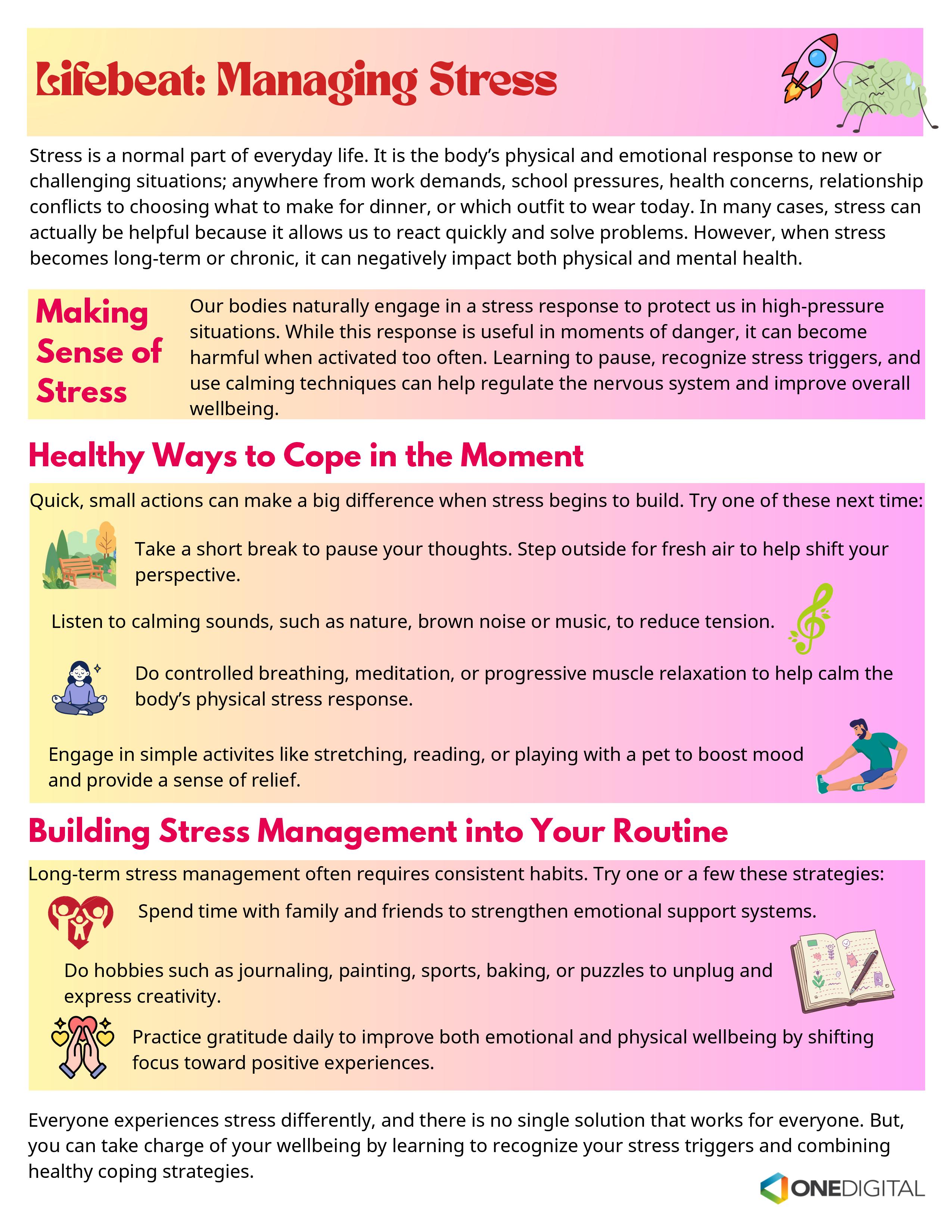 Lifebeat: Managing Stress

Stress is a normal part of everyday life. It is the body's physical and emotional response to new or challenging situations; anywhere from work demands, school pressures, health concerns, relationship conflicts to choosing what to make for dinner, or which outfit to wear today. In many cases, stress can actually be helpful because it allows us to react quickly and solve problems. However, when stress becomes long-term or chronic, it can negatively impact both physical and mental health.

Making Sense of Stress

Our bodies naturally engage in a stress response to protect us in high-pressure situations. While this response is useful in moments of danger, it can become harmful when activated too often. Learning to pause, recognize stress triggers, and use calming techniques can help regulate the nervous system and improve overall wellbeing.

Healthy Ways to Cope in the Moment

Quick, small actions can make a big difference when stress begins to build. Try one of these next time:

Take a short break to pause your thoughts. Step outside for fresh air to help shift your perspective.

Listen to calming sounds, such as nature, brown noise or music, to reduce tension.

Do controlled breathing, meditation, or progressive muscle relaxation to help calm the body's physical stress response.

Engage in simple activites like stretching, reading, or playing with a pet to boost mood and provide a sense of relief.

Building Stress Management into Your Routine

Long-term stress management often requires consistent habits. Try one or a few these strategies:

Spend time with family and friends to strengthen emotional support systems.

Do hobbies such as journaling, painting, sports, baking, or puzzles to unplug and express creativity.

Practice gratitude daily to improve both emotional and physical wellbeing by shifting focus toward positive experiences.

Everyone experiences stress differently, and there is no single solution that works for everyone. But, you can take charge of your wellbeing by learning to recognize your stress triggers and combining healthy coping strategies.

ONEDIGITAL